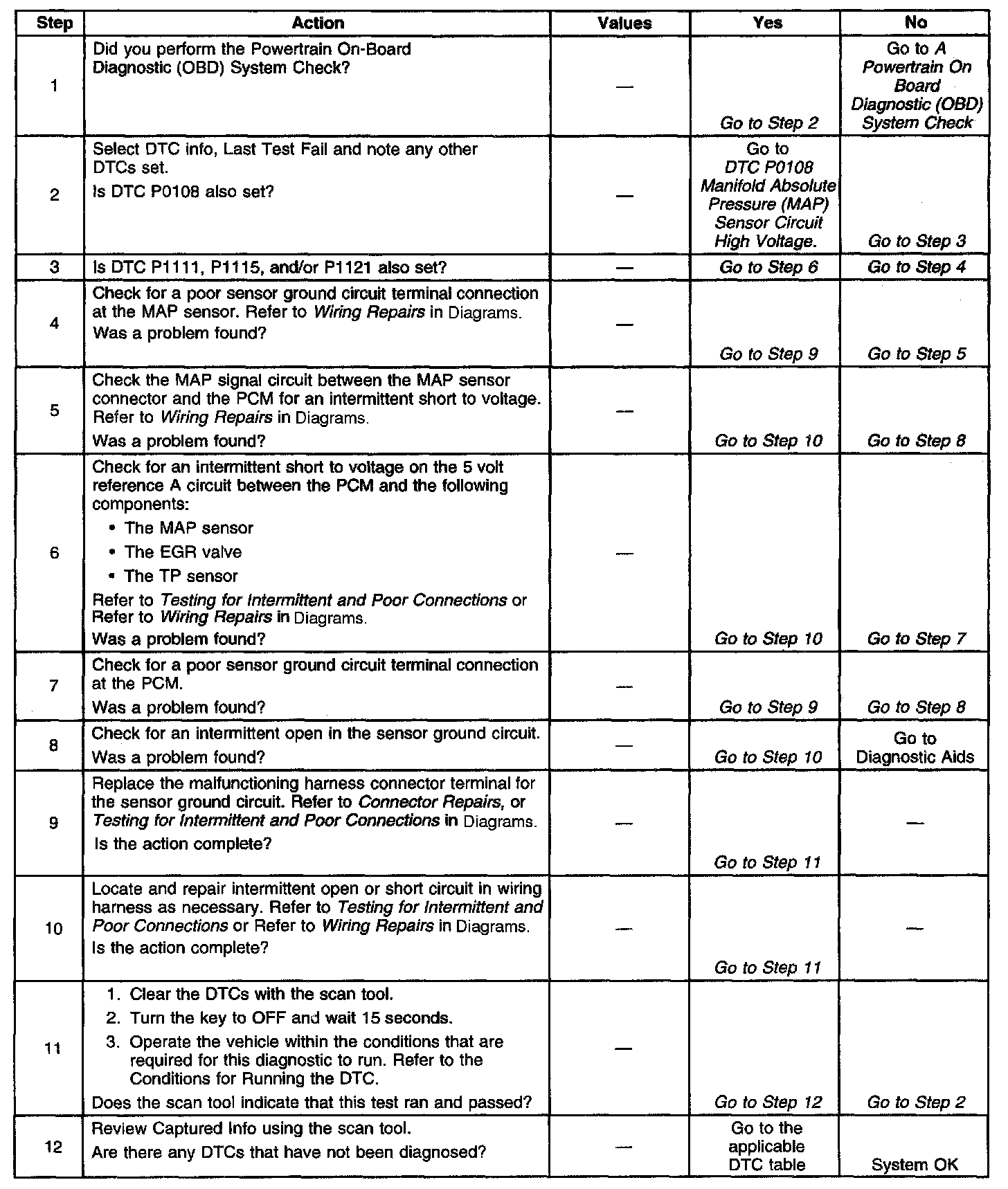 | Step | Action | Values | Yes | No |
|---|---|---|---|---|
| 1 | Did you perform the Powertrain On-Board Diagnostic (OBD) System Check? | — | Go to Step 2 | Go to A Powertrain On Board Diagnostic (OBD) System Check |
| 2 | Select DTC info, Last Test Fail and note any other DTCs set. Is DTC P0108 also set? | — | Go to DTC P0108 Manifold Absolute Pressure (MAP) Sensor Circuit High Voltage. | Go to Step 3 |
| 3 | Is DTC P1111, P1115, and/or P1121 also set? | — | Go to Step 6 | Go to Step 4 |
| 4 | Check for a poor sensor ground circuit terminal connection at the MAP sensor. Refer to Wiring Repairs in Diagrams. Was a problem found? | — | Go to Step 9 | Go to Step 5 |
| 5 | Check the MAP signal circuit between the MAP sensor connector and the PCM for an intermittent short to voltage. Refer to Wiring Repairs in Diagrams. Was a problem found? | — | Go to Step 10 | Go to Step 8 |
| 6 | Check for an intermittent short to voltage on the 5 volt reference A circuit between the PCM and the following components: • The MAP sensor • The EGR valve • The TP sensor Refer to Testing for Intermittent and Poor Connections or Refer to Wiring Repairs in Diagrams. Was a problem found? | — | Go to Step 10 | Go to Step 7 |
| 7 | Check for a poor sensor ground circuit terminal connection at the PCM. Was a problem found? | — | Go to Step 9 | Go to Step 8 |
| 8 | Check for an intermittent open in the sensor ground circuit. Was a problem found? | — | Go to Step 10 | Go to Diagnostic Aids |
| 9 | Replace the malfunctioning harness connector terminal for the sensor ground circuit. Refer to Connector Repairs, or Testing for Intermittent and Poor Connections in Diagrams. Is the action complete? | — | Go to Step 11 | — |
| 10 | Locate and repair intermittent open or short circuit in wiring harness as necessary. Refer to Testing for Intermittent and Poor Connections or Refer to Wiring Repairs in Diagrams. Is the action complete? | — | Go to Step 11 | — |
| 11 | 1. Clear the DTCs with the scan tool. 2. Turn the key to OFF and wait 15 seconds. 3. Operate the vehicle within the conditions that are required for this diagnostic to run. Refer to the Conditions for Running the DTC. Does the scan tool indicate that this test ran and passed? | — | Go to Step 12 | Go to Step 2 |
| 12 | Review Captured Info using the scan tool. Are there any DTCs that have not been diagnosed? | — | Go to the applicable DTC table | System OK |